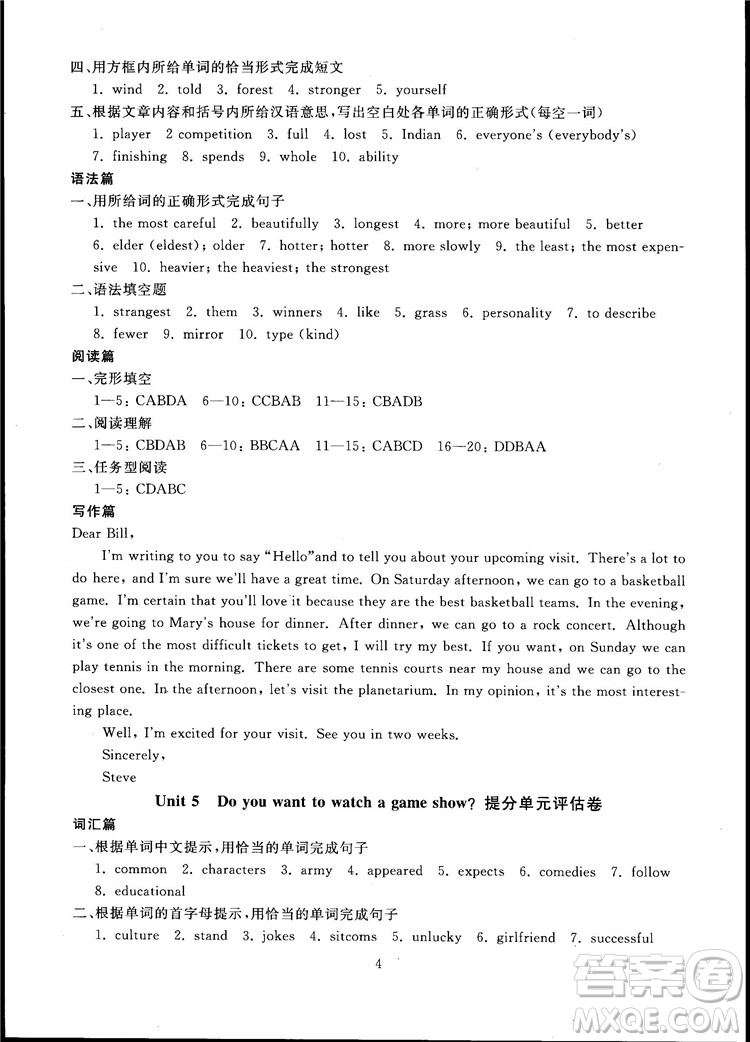 四、用方框内所给单词的恰当形式完成短文
1. wind 2. told 3. forest 4. stronger 5. yourself
五、根据文章内容和括号内所给汉语意思，写出空白处各单词的正确形式(每空一词)
1. player 2 competition 3. full 4. lost 5. Indian 6. everyone's (everybody's)
7. finishing 8. spends 9. whole 10. ability
语法篇
一、用所给词的正确形式完成句子
1. the most careful 2. beautifully 3. longest 4. more; more beautiful 5. better
6. elder (eldest); older 7. hotter; hotter 8. more slowly 9. the least; the most expensive 10. heavier; the heaviest; the strongest
二、语法填空题
1. strangest 2. them 3. winners 4. like 5. grass 6. personality 7. to describe
8. fewer 9. mirror 10. type (kind)
阅读篇
一、完形填空
1—5: CABDA 6—10: CCBAB 11—15: CBADB
二、阅读理解
1—5: CBDAB 6—10: BBCAA 11—15: CABCD 16—20: DDBAA
三、任务型阅读
1—5: CDABC
写作篇
Dear Bill,
I'm writing to you to say "Hello"and to tell you about your upcoming visit. There's a lot to do here, and I'm sure we'll have a great time. On Saturday afternoon, we can go to a basketball game. I'm certain that you'll love it because they are the best basketball teams. In the evening, we're going to Mary's house for dinner. After dinner, we can go to a rock concert. Although it's one of the most difficult tickets to get, I will try my best. If you want, on Sunday we can play tennis in the morning. There are some tennis courts near my house and we can go to the closest one. In the afternoon, let's visit the planetarium. In my opinion, it's the most interesting place.
Well, I'm excited for your visit. See you in two weeks.
Sincerely,
Steve
Unit 5 Do you want to watch a game show? 提分单元评估卷
词汇篇
一、根据单词中文提示，用恰当的单词完成句子
1. common 2. characters 3. army 4. appeared 5. expects 6. comedies 7. follow
8. educational
二、根据单词的首字母提示，用恰当的单词完成句子
1. culture 2. stand 3. jokes 4. sitcoms 5. unlucky 6. girlfriend 7. successful
4
答案圈 MXQE.COM